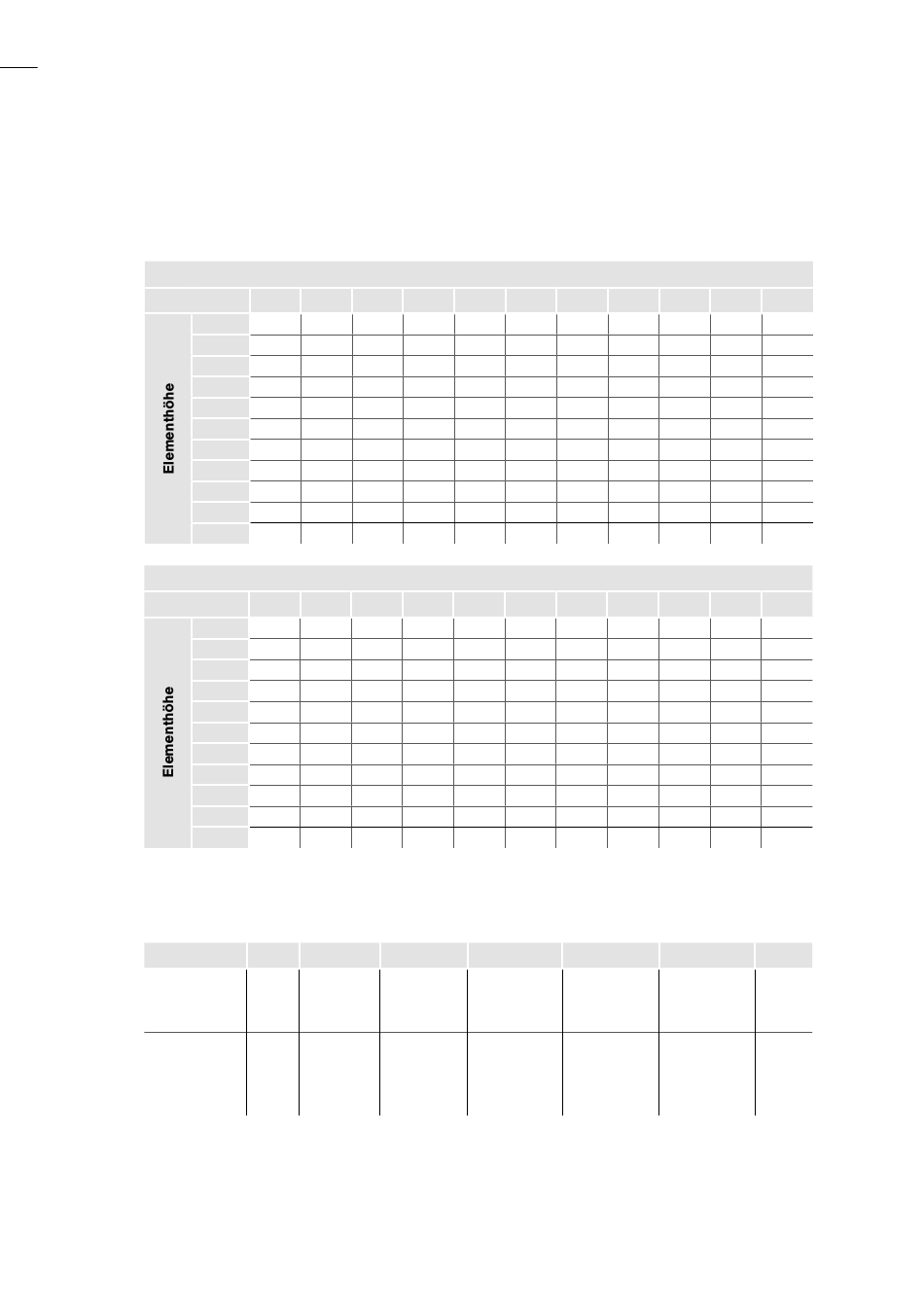 Elementhöhe

Elementhöhe